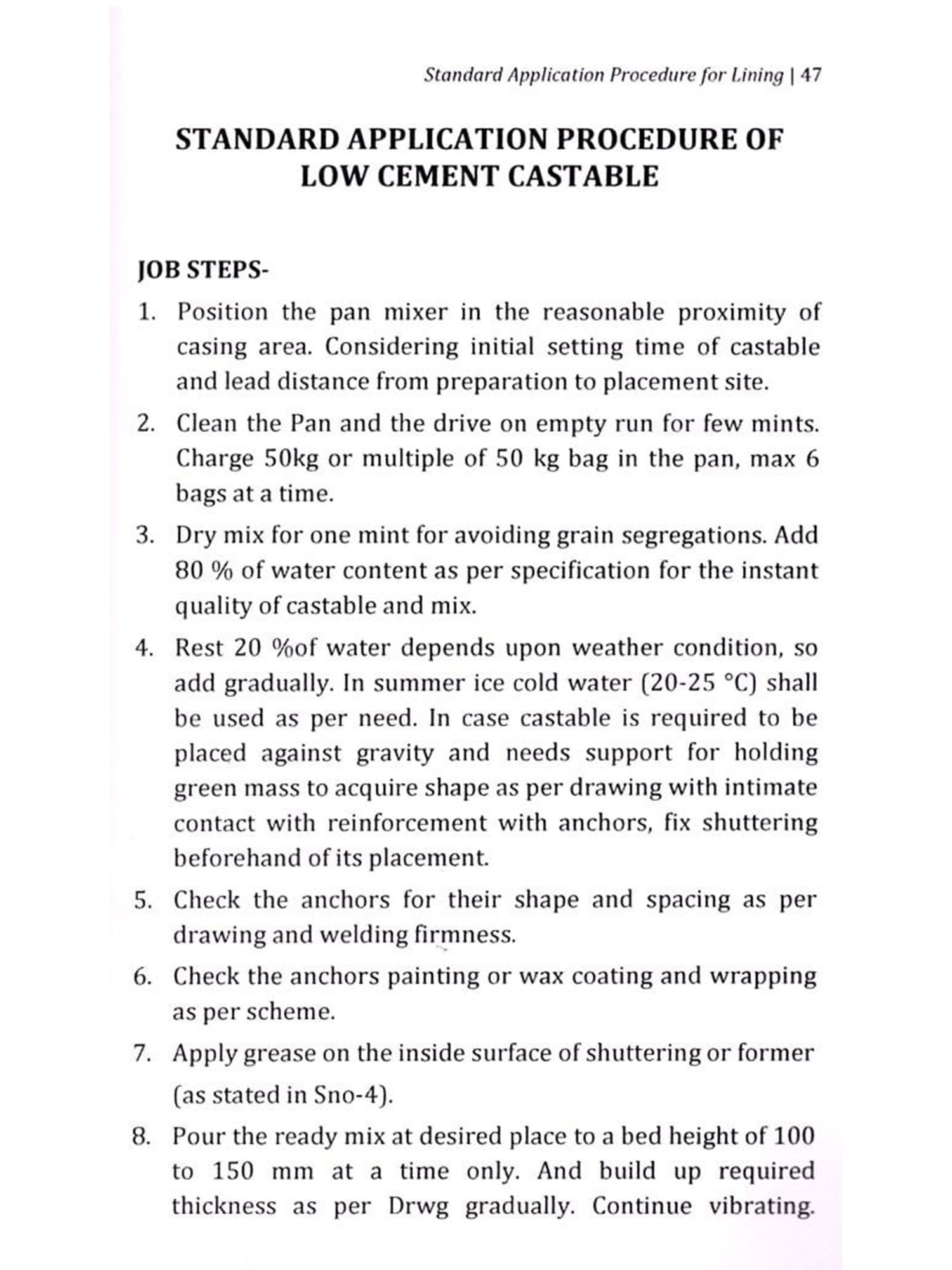 Standard Application Procedure for Lining | 47

STANDARD APPLICATION PROCEDURE OF LOW CEMENT CASTABLE

JOB STEPS-

1. Position the pan mixer in the reasonable proximity of casing area. Considering initial setting time of castable and lead distance from preparation to placement site.

2. Clean the Pan and the drive on empty run for few mints. Charge 50kg or multiple of 50 kg bag in the pan, max 6 bags at a time.

3. Dry mix for one mint for avoiding grain segregations. Add 80 % of water content as per specification for the instant quality of castable and mix.

4. Rest 20 %of water depends upon weather condition, so add gradually. In summer ice cold water (20-25 °C) shall be used as per need. In case castable is required to be placed against gravity and needs support for holding green mass to acquire shape as per drawing with intimate contact with reinforcement with anchors, fix shuttering beforehand of its placement.

5. Check the anchors for their shape and spacing as per drawing and welding firmness.

6. Check the anchors painting or wax coating and wrapping as per scheme.

7. Apply grease on the inside surface of shuttering or former (as stated in Sno-4).

8. Pour the ready mix at desired place to a bed height of 100 to 150 mm at a time only. And build up required thickness as per Drwg gradually. Continue vibrating.